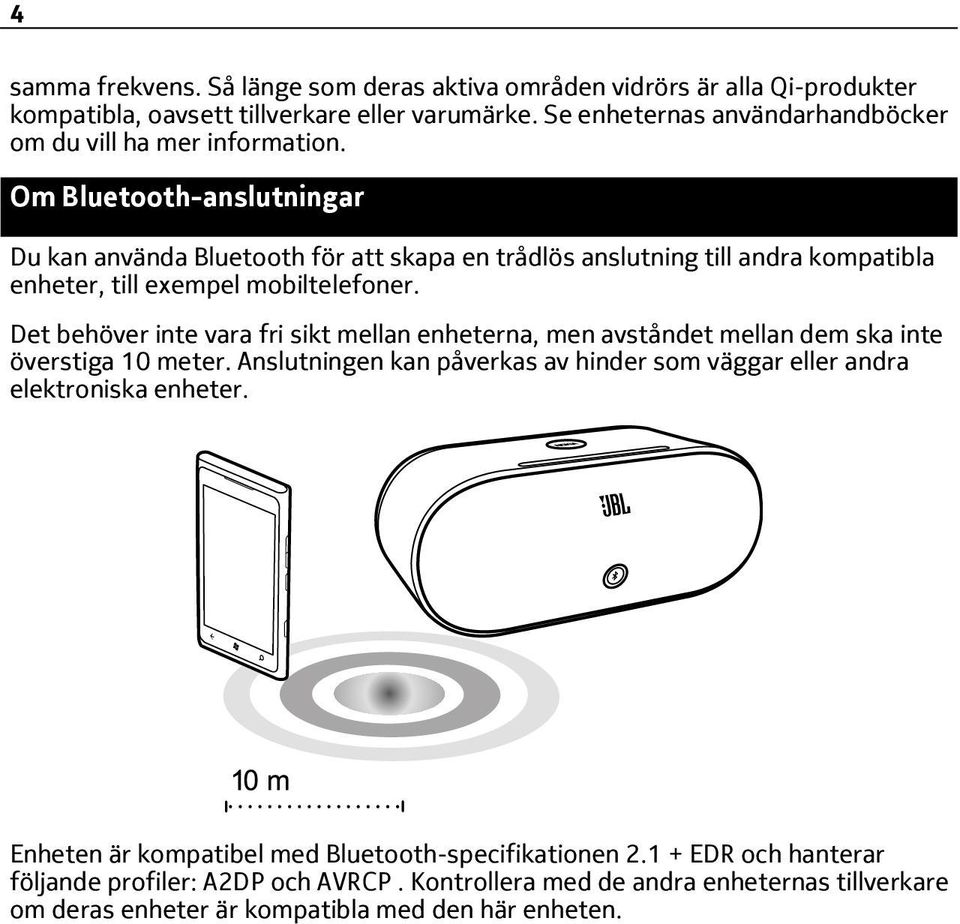 4

samma frekvens. Så länge som deras aktiva områden vidrörs är alla Qi-produkter kompatibla, oavsett tillverkare eller varumärke. Se enheternas användarhandböcker om du vill ha mer information.

Om Bluetooth-anslutningar

Du kan använda Bluetooth för att skapa en trådlös anslutning till andra kompatibla enheter, till exempel mobiltelefoner.

Det behöver inte vara fri sikt mellan enheterna, men avståndet mellan dem ska inte överstiga 10 meter. Anslutningen kan påverkas av hinder som väggar eller andra elektroniska enheter.

JBL

10 m

Enheten är kompatibel med Bluetooth-specifikationen 2.1 + EDR och hanterar följande profiler: A2DP och AVRCP . Kontrollera med de andra enheternas tillverkare om deras enheter är kompatibla med den här enheten.